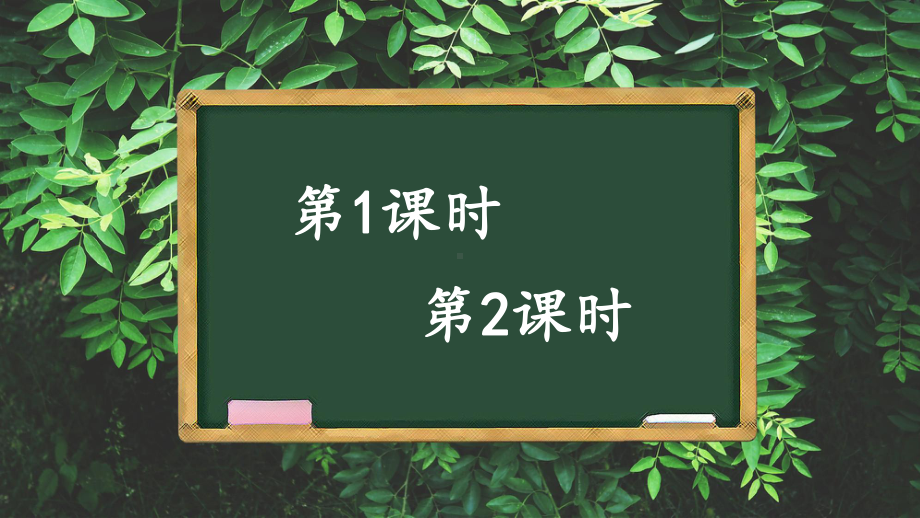 第1课时

第2课时